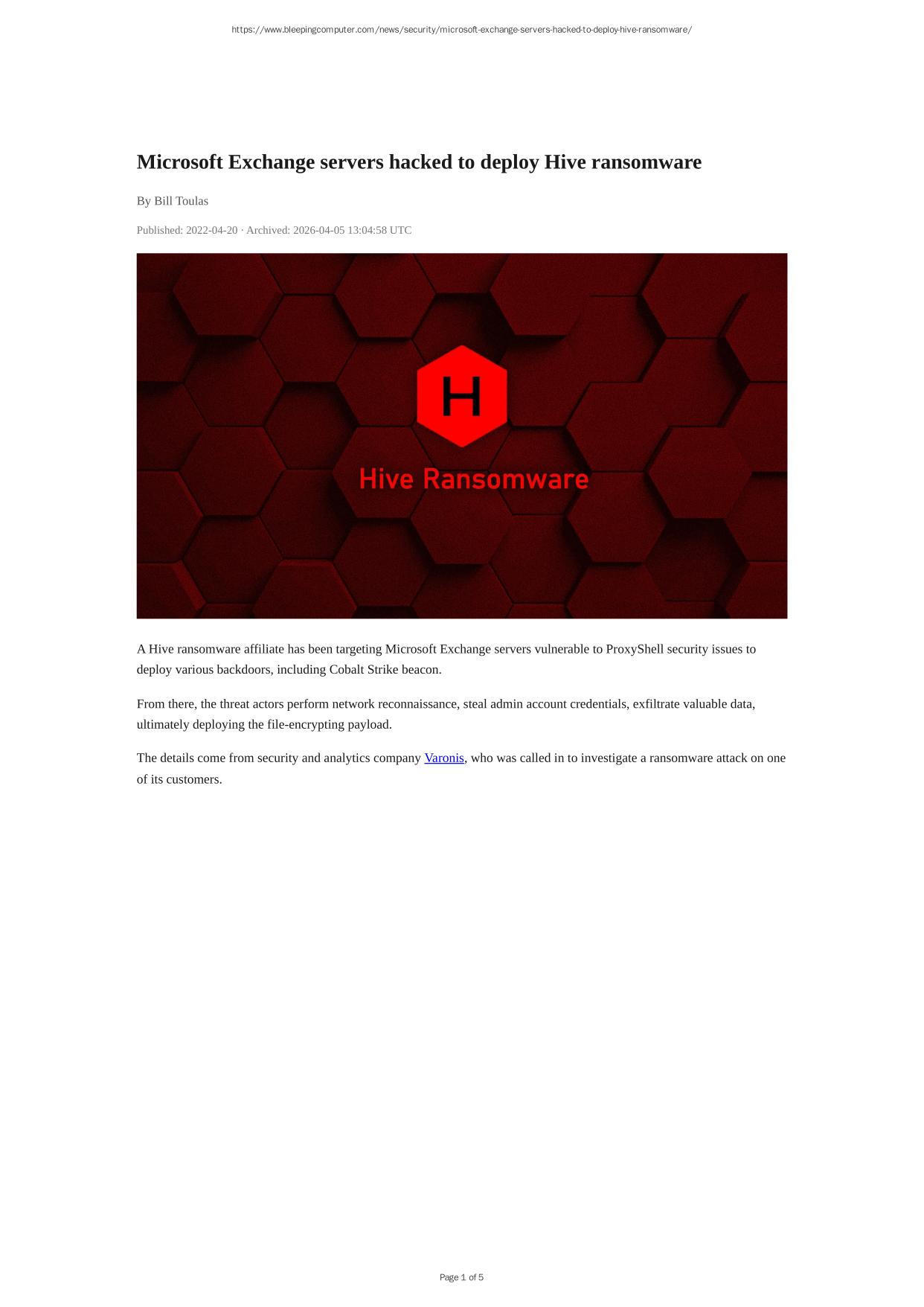 https://www.bleepingcomputer.com/news/security/microsoft-exchange-servers-hacked-to-deploy-hive-ransomware/

Microsoft Exchange servers hacked to deploy Hive ransomware

By Bill Toulas

Published: 2022-04-20 · Archived: 2026-04-05 13:04:58 UTC

H

Hive Ransomware

A Hive ransomware affiliate has been targeting Microsoft Exchange servers vulnerable to ProxyShell security issues to deploy various backdoors, including Cobalt Strike beacon.

From there, the threat actors perform network reconnaissance, steal admin account credentials, exfiltrate valuable data, ultimately deploying the file-encrypting payload.

The details come from security and analytics company Varonis, who was called in to investigate a ransomware attack on one of its customers.

Page 1 of 5